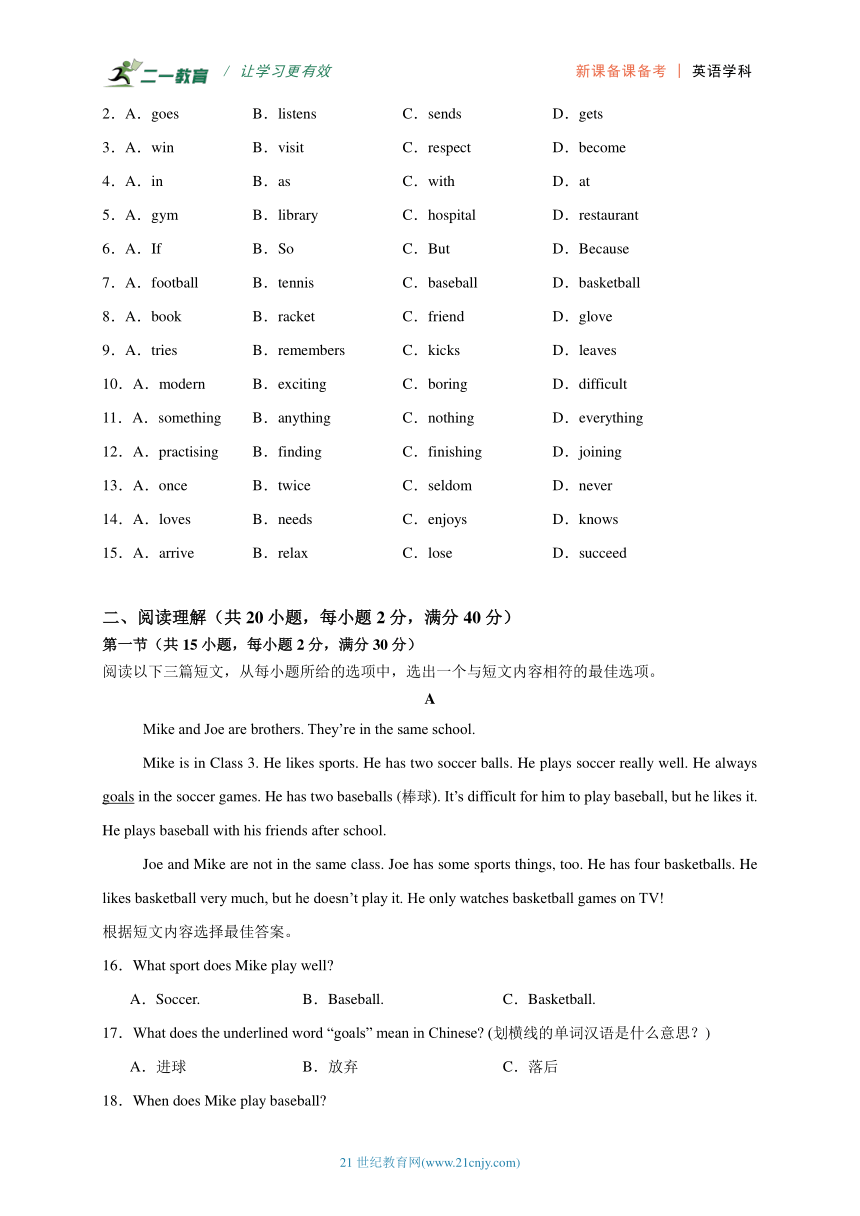 二一教育 / 让学习更有效 新课备课备考 | 英语学科

2．A．goes B．listens C．sends D．gets
3．A．win B．visit C．respect D．become
4．A．in B．as C．with D．at
5．A．gym B．library C．hospital D．restaurant
6．A．If B．So C．But D．Because
7．A．football B．tennis C．baseball D．basketball
8．A．book B．racket C．friend D．glove
9．A．tries B．remembers C．kicks D．leaves
10．A．modern B．exciting C．boring D．difficult
11．A．something B．anything C．nothing D．everything
12．A．practising B．finding C．finishing D．joining
13．A．once B．twice C．seldom D．never
14．A．loves B．needs C．enjoys D．knows
15．A．arrive B．relax C．lose D．succeed

二、阅读理解（共 20 小题，每小题 2 分，满分 40 分）
第一节（共 15 小题，每小题 2 分，满分 30 分）
阅读以下三篇短文，从每小题所给的选项中，选出一个与短文内容相符的最佳选项。

A

Mike and Joe are brothers. They’re in the same school.

Mike is in Class 3. He likes sports. He has two soccer balls. He plays soccer really well. He always goals in the soccer games. He has two baseballs (棒球). It’s difficult for him to play baseball, but he likes it. He plays baseball with his friends after school.

Joe and Mike are not in the same class. Joe has some sports things, too. He has four basketballs. He likes basketball very much, but he doesn’t play it. He only watches basketball games on TV!
根据短文内容选择最佳答案。

16．What sport does Mike play well?
A．Soccer. B．Baseball. C．Basketball.

17．What does the underlined word “goals” mean in Chinese? (划横线的单词汉语是什么意思？)
A．进球 B．放弃 C．落后

18．When does Mike play baseball?

21 世纪教育网(www.21cnjy.com)